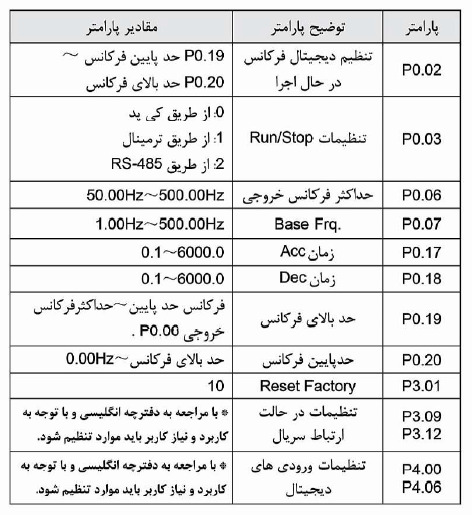 | پارامتر | توضیح پارامتر | مقادیر پارامتر |
|---|---|---|
| P0.02 | تنظیم دیجیتال فرکانس در حال اجرا | P0.19 حد پایین فرکانس ~ P0.20 حد بالای فرکانس |
| P0.03 | تنظیمات Run/Stop | 0: از طریق کی پد 1: از طریق ترمینال 2: از طریق RS-485 |
| P0.06 | حداکثر فرکانس خروجی | 50.00Hz~500.00Hz |
| P0.07 | Base Frq. | 1.00Hz~500.00Hz |
| P0.17 | زمان Acc | 0.1~6000.0 |
| P0.18 | زمان Dec | 0.1~6000.0 |
| P0.19 | حد بالای فرکانس | فرکانس حد پایین~حداکثرفرکانس خروجی P0.00 . |
| P0.20 | حدپایین فرکانس | حد بالای فرکانس~0.00Hz |
| P3.01 | Reset Factory | 10 |
| P3.09 P3.12 | تنظیمات در حالت ارتباط سریال | * با مراجعه به دفترچه انگلیسی و با توجه به کاربرد و نیاز کاربر باید موارد تنظیم شود. |
| P4.00 P4.06 | تنظیمات ورودی های دیجیتال | * با مراجعه به دفترچه انگلیسی و با توجه به کاربرد و نیاز کاربر باید موارد تنظیم شود. |